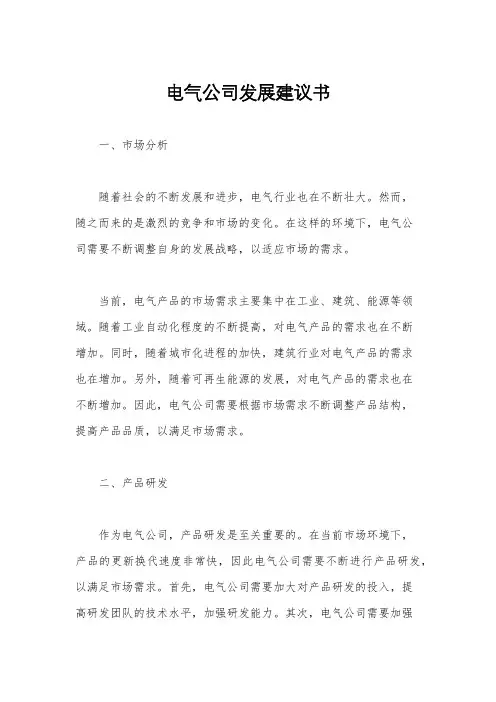 电气公司发展建议书

一、市场分析

随着社会的不断发展和进步，电气行业也在不断壮大。然而，随之而来的是激烈的竞争和市场的变化。在这样的环境下，电气公司需要不断调整自身的发展战略，以适应市场的需求。

当前，电气产品的市场需求主要集中在工业、建筑、能源等领域。随着工业自动化程度的不断提高，对电气产品的需求也在不断增加。同时，随着城市化进程的加快，建筑行业对电气产品的需求也在增加。另外，随着可再生能源的发展，对电气产品的需求也在不断增加。因此，电气公司需要根据市场需求不断调整产品结构，提高产品品质，以满足市场需求。

二、产品研发

作为电气公司，产品研发是至关重要的。在当前市场环境下，产品的更新换代速度非常快，因此电气公司需要不断进行产品研发，以满足市场需求。首先，电气公司需要加大对产品研发的投入，提高研发团队的技术水平，加强研发能力。其次，电气公司需要加强